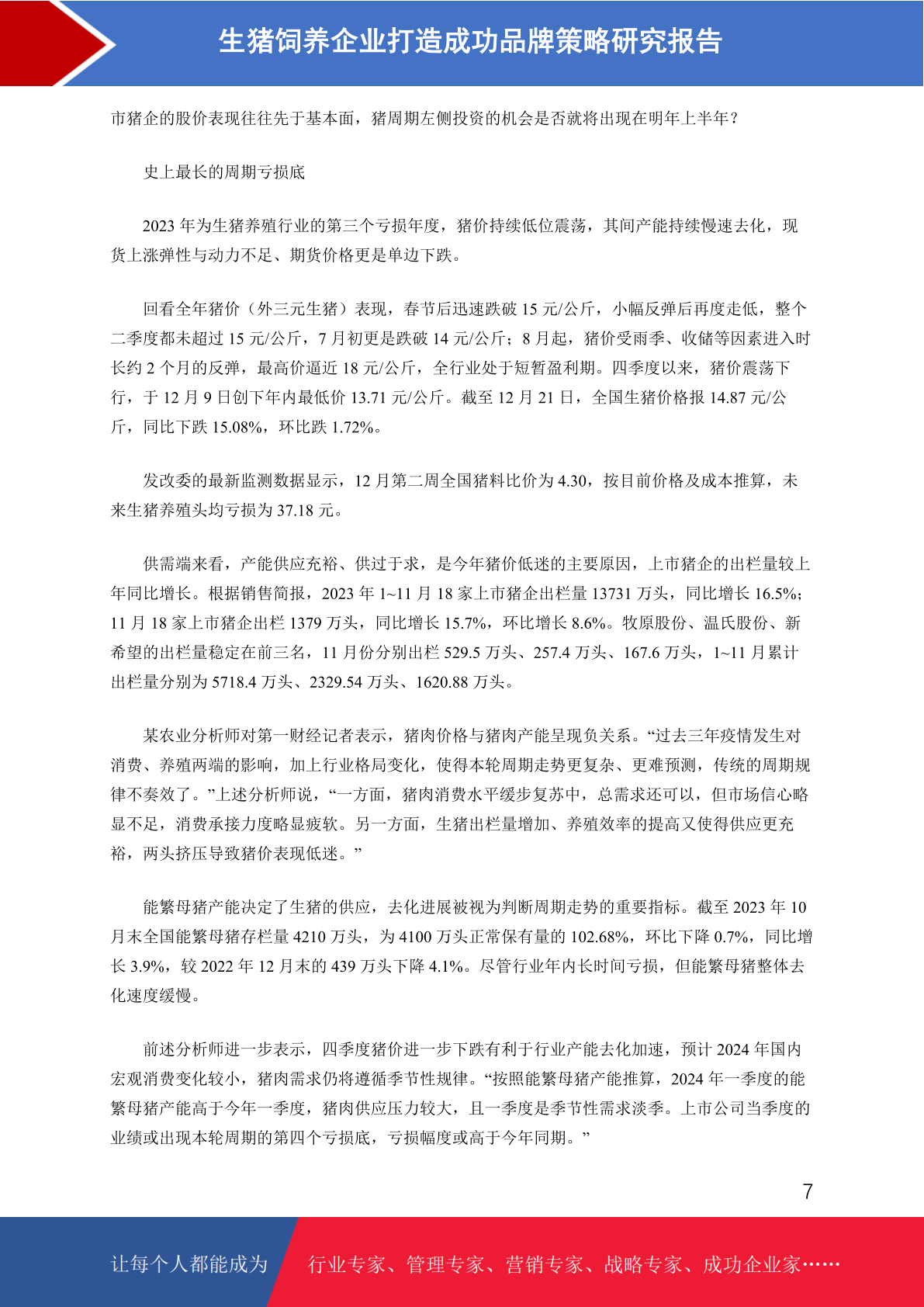 生猪饲养企业打造成功品牌策略研究报告

市猪企的股价表现往往先于基本面，猪周期左侧投资的机会是否就将出现在明年上半年？

史上最长的周期亏损底

2023 年为生猪养殖行业的第三个亏损年度，猪价持续低位震荡，其间产能持续慢速去化，现货上涨弹性与动力不足、期货价格更是单边下跌。

回看全年猪价（外三元生猪）表现，春节后迅速跌破 15 元/公斤，小幅反弹后再度走低，整个二季度都未超过 15 元/公斤，7 月初更是跌破 14 元/公斤；8 月起，猪价受雨季、收储等因素进入时长约 2 个月的反弹，最高价逼近 18 元/公斤，全行业处于短暂盈利期。四季度以来，猪价震荡下行，于 12 月 9 日创下年内最低价 13.71 元/公斤。截至 12 月 21 日，全国生猪价格报 14.87 元/公斤，同比下跌 15.08%，环比跌 1.72%。

发改委的最新监测数据显示，12 月第二周全国猪料比价为 4.30，按目前价格及成本推算，未来生猪养殖头均亏损为 37.18 元。

供需端来看，产能供应充裕、供过于求，是今年猪价低迷的主要原因，上市猪企的出栏量较上年同比增长。根据销售简报，2023 年 1~11 月 18 家上市猪企出栏量 13731 万头，同比增长 16.5%；11 月 18 家上市猪企出栏 1379 万头，同比增长 15.7%，环比增长 8.6%。牧原股份、温氏股份、新希望的出栏量稳定在前三名，11 月份分别出栏 529.5 万头、257.4 万头、167.6 万头，1~11 月累计出栏量分别为 5718.4 万头、2329.54 万头、1620.88 万头。

某农业分析师对第一财经记者表示，猪肉价格与猪肉产能呈现负关系。“过去三年疫情发生对消费、养殖两端的影响，加上行业格局变化，使得本轮周期走势更复杂、更难预测，传统的周期规律不奏效了。”上述分析师说，“一方面，猪肉消费水平缓步复苏中，总需求还可以，但市场信心略显不足，消费承接力度略显疲软。另一方面，生猪出栏量增加、养殖效率的提高又使得供应更充裕，两头挤压导致猪价表现低迷。”

能繁母猪产能决定了生猪的供应，去化进展被视为判断周期走势的重要指标。截至 2023 年 10 月末全国能繁母猪存栏量 4210 万头，为 4100 万头正常保有量的 102.68%，环比下降 0.7%，同比增长 3.9%，较 2022 年 12 月末的 439 万头下降 4.1%。尽管行业年内长时间亏损，但能繁母猪整体去化速度缓慢。

前述分析师进一步表示，四季度猪价进一步下跌有利于行业产能去化加速，预计 2024 年国内宏观消费变化较小，猪肉需求仍将遵循季节性规律。“按照能繁母猪产能推算，2024 年一季度的能繁母猪产能高于今年一季度，猪肉供应压力较大，且一季度是季节性需求淡季。上市公司当季度的业绩或出现本轮周期的第四个亏损底，亏损幅度或高于今年同期。”

7

让每个人都能成为 行业专家、管理专家、营销专家、战略专家、成功企业家……